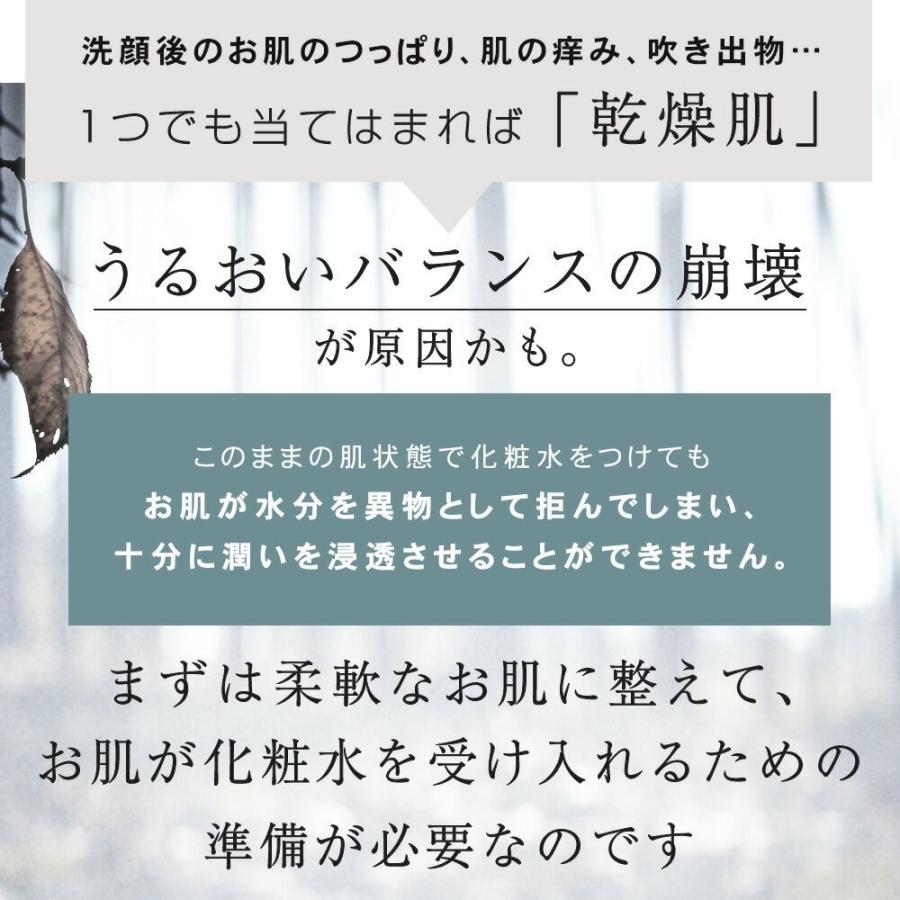 洗顔後のお肌のつっぱり、肌の痒み、吹き出物…
1つでも当てはまれば「乾燥肌」

うるおいバランスの崩壊
が原因かも。

このままの肌状態で化粧水をつけても
お肌が水分を異物として拒んでしまい、
十分に潤いを浸透させることができません。

まずは柔軟なお肌に整えて、
お肌が化粧水を受け入れるための
準備が必要なのです